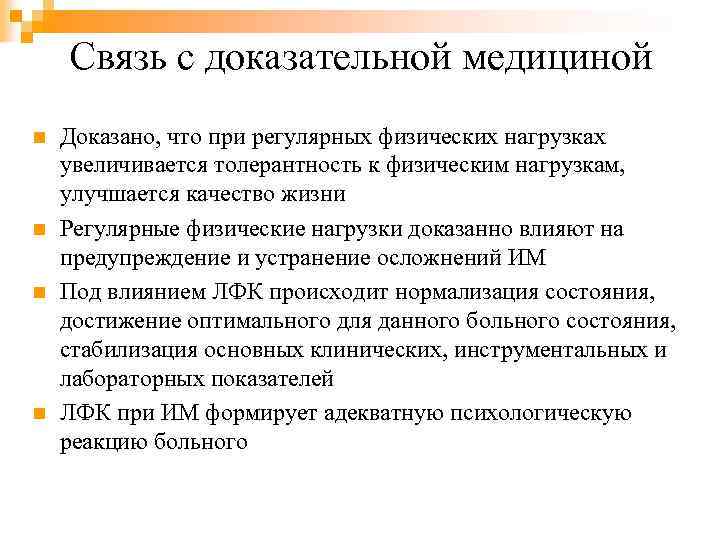 Связь с доказательной медициной

Доказано, что при регулярных физических нагрузках увеличивается толерантность к физическим нагрузкам, улучшается качество жизни

Регулярные физические нагрузки доказанно влияют на предупреждение и устранение осложнений ИМ

Под влиянием ЛФК происходит нормализация состояния, достижение оптимального для данного больного состояния, стабилизация основных клинических, инструментальных и лабораторных показателей

ЛФК при ИМ формирует адекватную психологическую реакцию больного